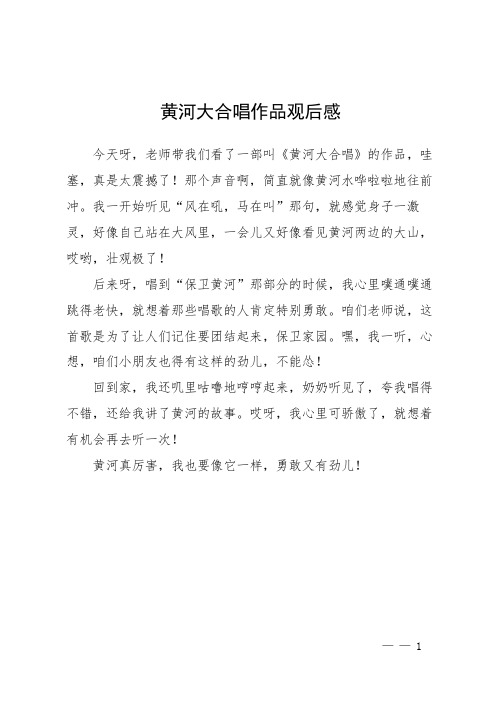 黄河大合唱作品观后感

今天呀，老师带我们看了一部叫《黄河大合唱》的作品，哇塞，真是太震撼了！那个声音啊，简直就像黄河水哗啦啦地往前冲。我一开始听见“风在吼，马在叫”那句，就感觉身子一激灵，好像自己站在大风里，一会儿又好像看见黄河两边的大山，哎哟，壮观极了！

后来呀，唱到“保卫黄河”那部分的时候，我心里噗通噗通跳得老快，就想着那些唱歌的人肯定特别勇敢。咱们老师说，这首歌是为了让人们记住要团结起来，保卫家园。嘿，我一听，心想，咱们小朋友也得有这样的劲儿，不能怂！

回到家，我还叽里咕噜地哼哼起来，奶奶听见了，夸我唱得不错，还给我讲了黄河的故事。哎呀，我心里可骄傲了，就想着有机会再去听一次！

黄河真厉害，我也要像它一样，勇敢又有劲儿！

— — 1